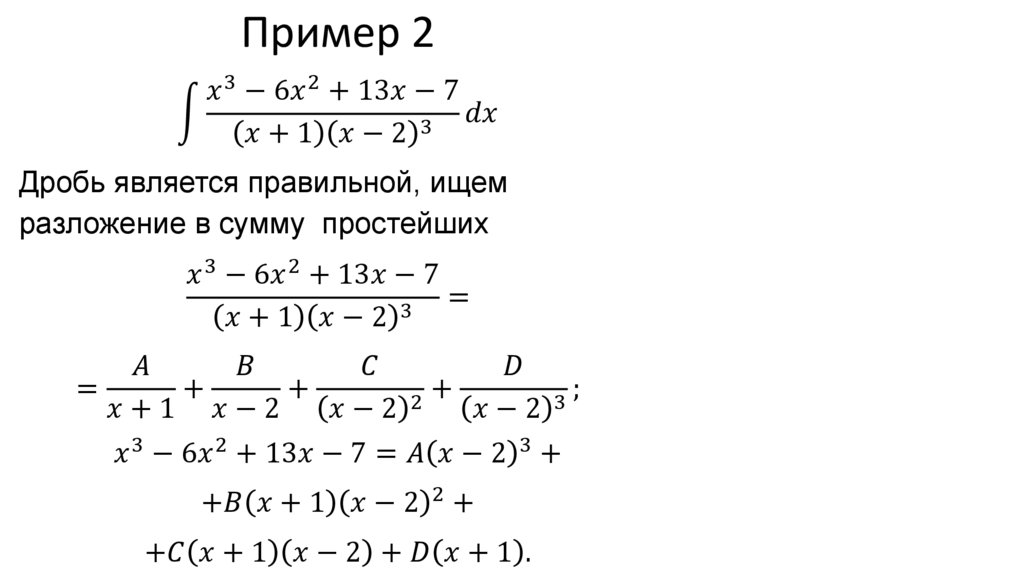 Пример 2

$\int \frac{x^3 - 6x^2 + 13x - 7}{(x+1)(x-2)^3} dx$

Дробь является правильной, ищем разложение в сумму простейших

$\frac{x^3 - 6x^2 + 13x - 7}{(x+1)(x-2)^3} =$

$= \frac{A}{x+1} + \frac{B}{x-2} + \frac{C}{(x-2)^2} + \frac{D}{(x-2)^3};$

$x^3 - 6x^2 + 13x - 7 = A(x-2)^3 +$

$+B(x+1)(x-2)^2 +$

$+C(x+1)(x-2) + D(x+1).$